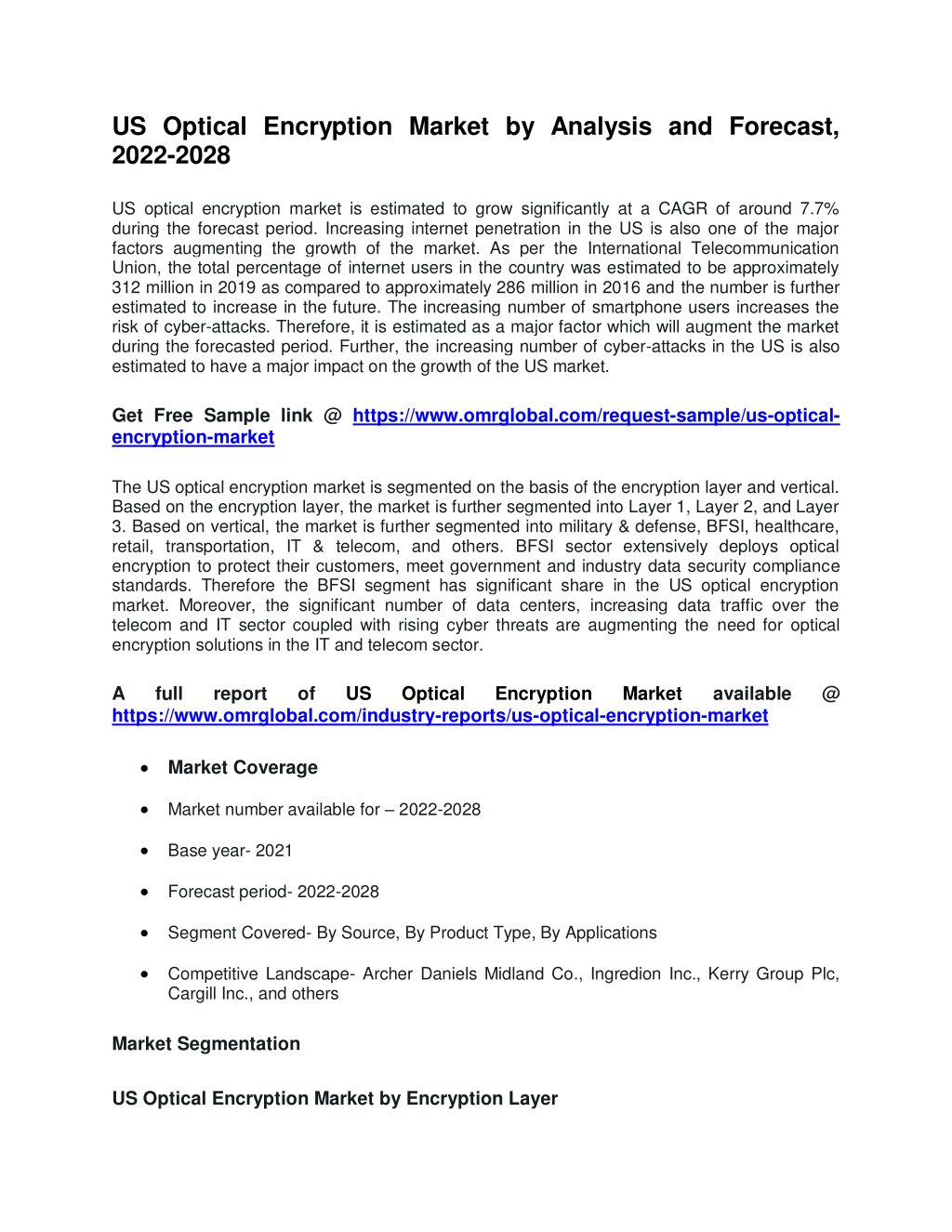 US Optical Encryption Market by Analysis and Forecast, 2022-2028

US optical encryption market is estimated to grow significantly at a CAGR of around 7.7% during the forecast period. Increasing internet penetration in the US is also one of the major factors augmenting the growth of the market. As per the International Telecommunication Union, the total percentage of internet users in the country was estimated to be approximately 312 million in 2019 as compared to approximately 286 million in 2016 and the number is further estimated to increase in the future. The increasing number of smartphone users increases the risk of cyber-attacks. Therefore, it is estimated as a major factor which will augment the market during the forecasted period. Further, the increasing number of cyber-attacks in the US is also estimated to have a major impact on the growth of the US market.

Get Free Sample link @ https://www.omrglobal.com/request-sample/us-optical-encryption-market

The US optical encryption market is segmented on the basis of the encryption layer and vertical. Based on the encryption layer, the market is further segmented into Layer 1, Layer 2, and Layer 3. Based on vertical, the market is further segmented into military & defense, BFSI, healthcare, retail, transportation, IT & telecom, and others. BFSI sector extensively deploys optical encryption to protect their customers, meet government and industry data security compliance standards. Therefore the BFSI segment has significant share in the US optical encryption market. Moreover, the significant number of data centers, increasing data traffic over the telecom and IT sector coupled with rising cyber threats are augmenting the need for optical encryption solutions in the IT and telecom sector.

A full report of US Optical Encryption Market available @ https://www.omrglobal.com/industry-reports/us-optical-encryption-market

• Market Coverage
• Market number available for – 2022-2028
• Base year- 2021
• Forecast period- 2022-2028
• Segment Covered- By Source, By Product Type, By Applications
• Competitive Landscape- Archer Daniels Midland Co., Ingredion Inc., Kerry Group Plc, Cargill Inc., and others

Market Segmentation

US Optical Encryption Market by Encryption Layer